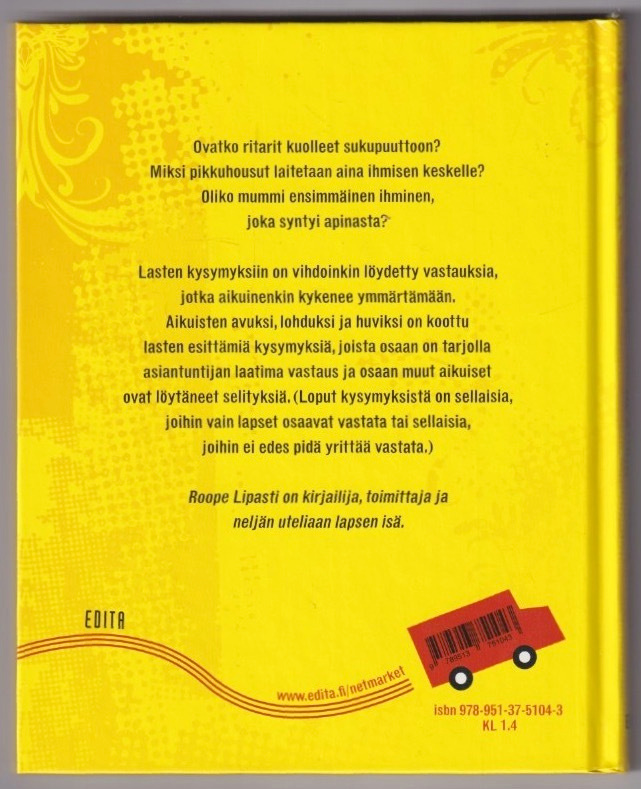 Ovatko ritarit kuolleet sukupuuttoon?
Miksi pikkuhousut laitetaan aina ihmisen keskelle?
Oliko mummi ensimmäinen ihminen,
joka syntyi apinasta?

Lasten kysymyksiin on vihdoinkin löydetty vastauksia, jotka aikuinenkin kykenee ymmärtämään. Aikuisten avuksi, lohduksi ja huviksi on koottu lasten esittämiä kysymyksiä, joista osaan on tarjolla asiantuntijan laatima vastaus ja osaan muut aikuiset ovat löytäneet selityksiä. (Loput kysymyksistä on sellaisia, joihin vain lapset osaavat vastata tai sellaisia, joihin ei edes pidä yrittää vastata.)

Roope Lipasti on kirjailija, toimittaja ja neljän uteliaan lapsen isä.

EDITA

www.edita.fi/netmarket

9 789513 751043

isbn 978-951-37-5104-3
KL 1.4